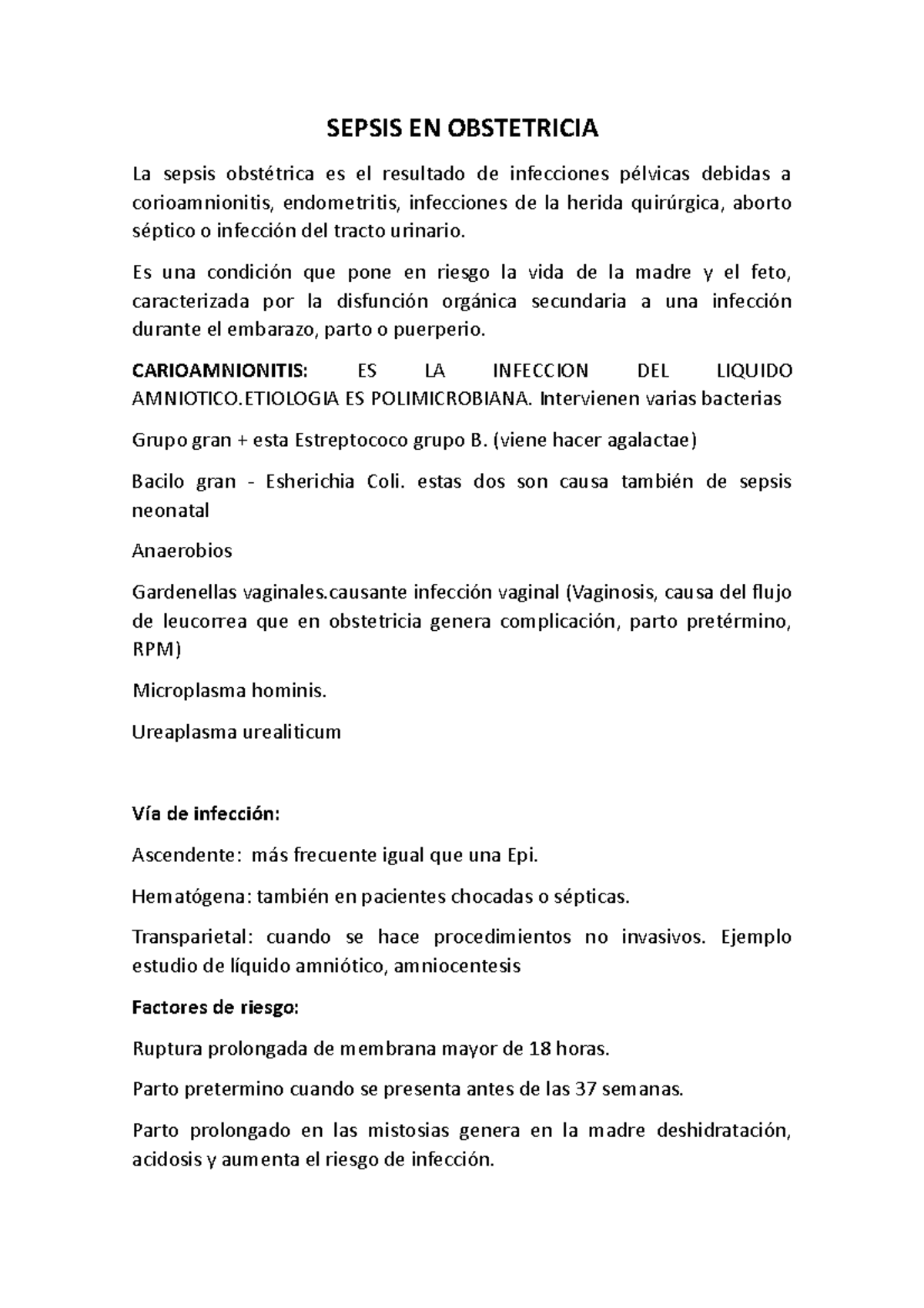 SEPSIS EN OBSTETRICIA

La sepsis obstétrica es el resultado de infecciones pélvicas debidas a corioamnionitis, endometritis, infecciones de la herida quirúrgica, aborto séptico o infección del tracto urinario.

Es una condición que pone en riesgo la vida de la madre y el feto, caracterizada por la disfunción orgánica secundaria a una infección durante el embarazo, parto o puerperio.

CARIOAMNIONITIS: ES LA INFECCION DEL LIQUIDO AMNIOTICO.ETIOLOGIA ES POLIMICROBIANA. Intervienen varias bacterias

Grupo gran + esta Estreptococo grupo B. (viene hacer agalactae)

Bacilo gran - Esherichia Coli. estas dos son causa también de sepsis neonatal

Anaerobios

Gardenellas vaginales.causante infección vaginal (Vaginosis, causa del flujo de leucorrea que en obstetricia genera complicación, parto pretérmino, RPM)

Microplasma hominis.

Ureaplasma urealiticum

Vía de infección:

Ascendente: más frecuente igual que una Epi.

Hematógena: también en pacientes chocadas o sépticas.

Transparietal: cuando se hace procedimientos no invasivos. Ejemplo estudio de líquido amniótico, amniocentesis

Factores de riesgo:

Ruptura prolongada de membrana mayor de 18 horas.

Parto pretermino cuando se presenta antes de las 37 semanas.

Parto prolongado en las mistosias genera en la madre deshidratación, acidosis y aumenta el riesgo de infección.